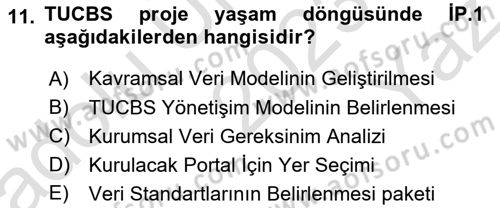 11. TUCBS proje yaşam döngüsünde İP.1 aşağıdakilerden hangisidir?

A) Kavramsal Veri Modelinin Geliştirilmesi
B) TUCBS Yönetişim Modelinin Belirlenmesi
C) Kurumsal Veri Gereksinim Analizi
D) Kurulacak Portal İçin Yer Seçimi
E) Veri Standartlarının Belirlenmesi paketi

www.aofsoru.com
www.aofsoru.com
www.aofsoru.com
2023 Yaz